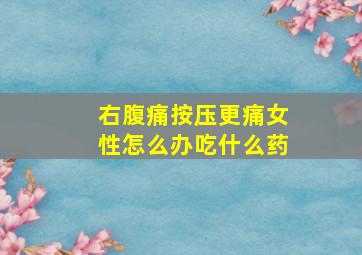 右腹痛按压更痛女性怎么办吃什么药